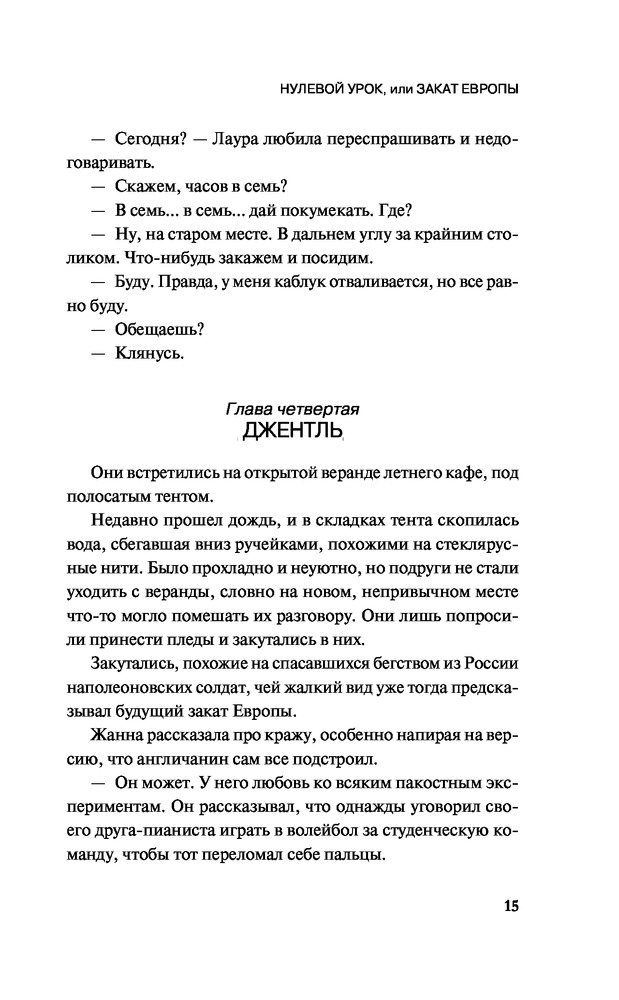 НУЛЕВОЙ УРОК, или ЗАКАТ ЕВРОПЫ

— Сегодня? — Лаура любила переспрашивать и недоговаривать.

— Скажем, часов в семь?

— В семь... в семь... дай покумекать. Где?

— Ну, на старом месте. В дальнем углу за крайним столиком. Что-нибудь закажем и посидим.

— Буду. Правда, у меня каблук отваливается, но все равно буду.

— Обещаешь?

— Клянусь.

Глава четвертая
ДЖЕНТЛЬ

Они встретились на открытой веранде летнего кафе, под полосатым тентом.

Недавно прошел дождь, и в складках тента скопилась вода, сбегавшая вниз ручейками, похожими на стеклярусные нити. Было прохладно и неуютно, но подруги не стали уходить с веранды, словно на новом, непривычном месте что-то могло помешать их разговору. Они лишь попросили принести пледы и закутались в них.

Закутались, похожие на спасавшихся бегством из России наполеоновских солдат, чей жалкий вид уже тогда предсказывал будущий закат Европы.

Жанна рассказала про кражу, особенно напирая на версию, что англичанин сам все подстроил.

— Он может. У него любовь ко всяким пакостным экспериментам. Он рассказывал, что однажды уговорил своего друга-пианиста играть в волейбол за студенческую команду, чтобы тот переломал себе пальцы.

15